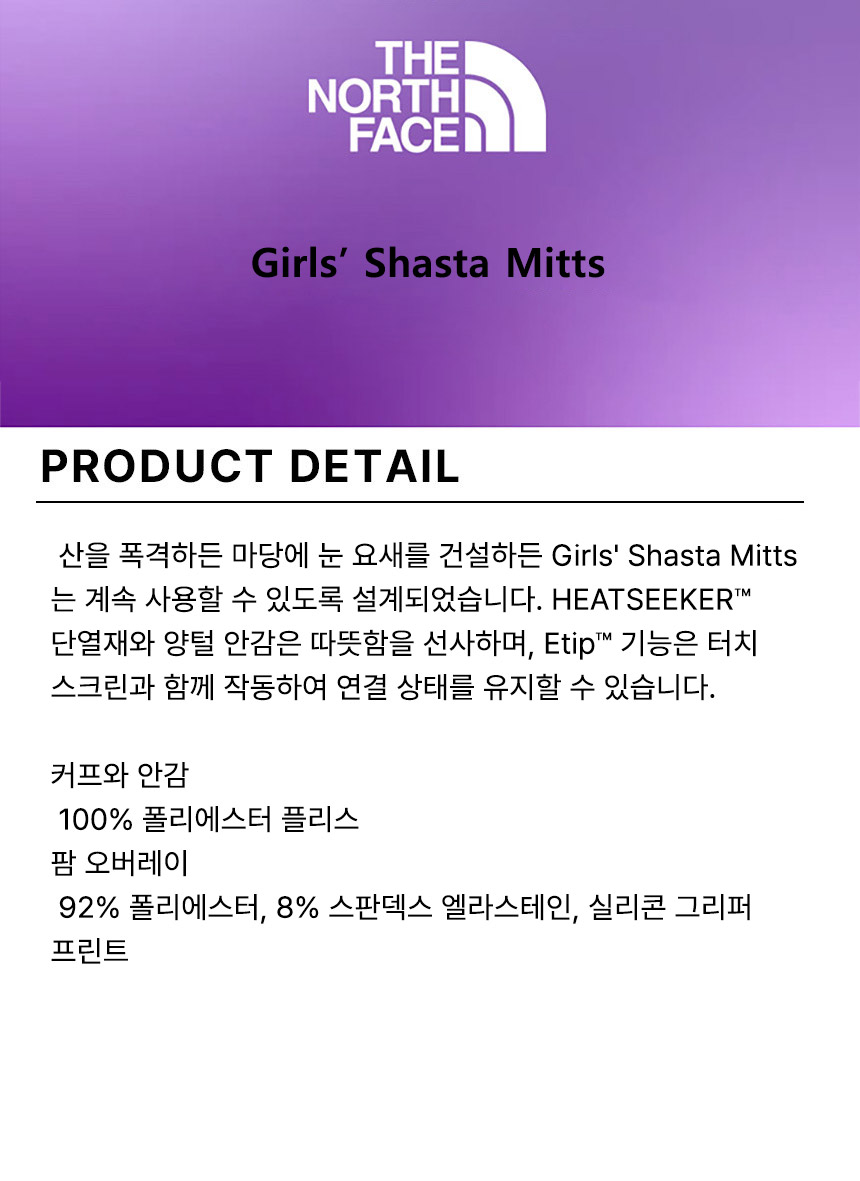 THE
NORTH
FACE

Girls' Shasta Mitts

PRODUCT DETAIL

산을 폭격하든 마당에 눈 요새를 건설하든 Girls' Shasta Mitts는 계속 사용할 수 있도록 설계되었습니다. HEATSEEKER™ 단열재와 양털 안감은 따뜻함을 선사하며, Etip™ 기능은 터치 스크린과 함께 작동하여 연결 상태를 유지할 수 있습니다.

커프와 안감
100% 폴리에스터 플리스
팜 오버레이
92% 폴리에스터, 8% 스판덱스 엘라스테인, 실리콘 그리퍼 프린트